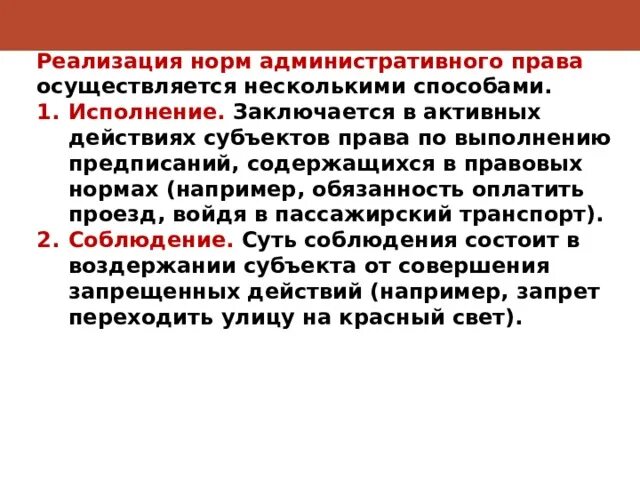 Реализация норм административного права осуществляется несколькими способами.

1. Исполнение. Заключается в активных действиях субъектов права по выполнению предписаний, содержащихся в правовых нормах (например, обязанность оплатить проезд, войдя в пассажирский транспорт).
2. Соблюдение. Суть соблюдения состоит в воздержании субъекта от совершения запрещенных действий (например, запрет переходить улицу на красный свет).